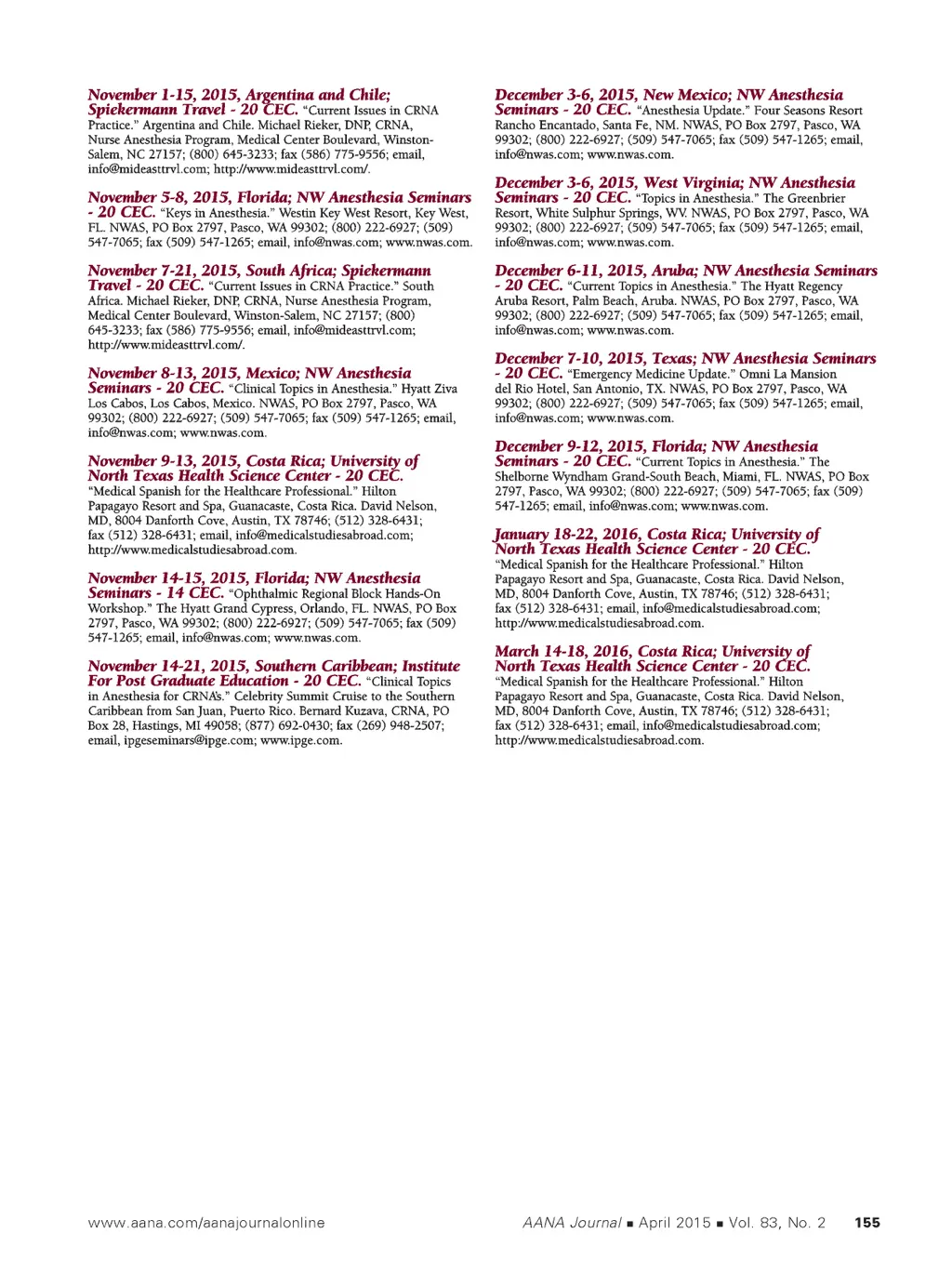 November 1-15, 2015, Argentina and Chile; Spiekermann Travel - 20 CEC. "Current Issues in CRNA Practice." Argentina and Chile. Michael Rieker, DNP, CRNA, Nurse Anesthesia Program, Medical Center Boulevard, Winston-Salem, NC 27157; (800) 645-3233; fax (586) 775-9556; email, info@mideasttrvl.com; http://www.mideasttrvl.com/.

November 5-8, 2015, Florida; NW Anesthesia Seminars - 20 CEC. "Keys in Anesthesia." Westin Key West Resort, Key West, FL. NWAS, PO Box 2797, Pasco, WA 99302; (800) 222-6927; (509) 547-7065; fax (509) 547-1265; email, info@nwas.com; www.nwas.com.

November 7-21, 2015, South Africa; Spiekermann Travel - 20 CEC. "Current Issues in CRNA Practice." South Africa. Michael Rieker, DNP, CRNA, Nurse Anesthesia Program, Medical Center Boulevard, Winston-Salem, NC 27157; (800) 645-3233; fax (586) 775-9556; email, info@mideasttrvl.com; http://www.mideasttrvl.com/.

November 8-13, 2015, Mexico; NW Anesthesia Seminars - 20 CEC. "Clinical Topics in Anesthesia." Hyatt Ziva Los Cabos, Los Cabos, Mexico. NWAS, PO Box 2797, Pasco, WA 99302; (800) 222-6927; (509) 547-7065; fax (509) 547-1265; email, info@nwas.com; www.nwas.com.

November 9-13, 2015, Costa Rica; University of North Texas Health Science Center - 20 CEC. "Medical Spanish for the Healthcare Professional." Hilton Papagayo Resort and Spa, Guanacaste, Costa Rica. David Nelson, MD, 8004 Danforth Cove, Austin, TX 78746; (512) 328-6431; fax (512) 328-6431; email, info@medicalstudiesabroad.com; http://www.medicalstudiesabroad.com.

November 14-15, 2015, Florida; NW Anesthesia Seminars - 14 CEC. "Ophthalmic Regional Block Hands-On Workshop." The Hyatt Grand Cypress, Orlando, FL. NWAS, PO Box 2797, Pasco, WA 99302; (800) 222-6927; (509) 547-7065; fax (509) 547-1265; email, info@nwas.com; www.nwas.com.

November 14-21, 2015, Southern Caribbean; Institute For Post Graduate Education - 20 CEC. "Clinical Topics in Anesthesia for CRNA's." Celebrity Summit Cruise to the Southern Caribbean from San Juan, Puerto Rico. Bernard Kuzava, CRNA, PO Box 28, Hastings, MI 49058; (877) 692-0430; fax (269) 948-2507; email, ipgeseminars@ipge.com; www.ipge.com.

December 3-6, 2015, New Mexico; NW Anesthesia Seminars - 20 CEC. "Anesthesia Update." Four Seasons Resort Rancho Encantado, Santa Fe, NM. NWAS, PO Box 2797, Pasco, WA 99302; (800) 222-6927; (509) 547-7065; fax (509) 547-1265; email, info@nwas.com; www.nwas.com.

December 3-6, 2015, West Virginia; NW Anesthesia Seminars - 20 CEC. "Topics in Anesthesia." The Greenbrier Resort, White Sulphur Springs, WV. NWAS, PO Box 2797, Pasco, WA 99302; (800) 222-6927; (509) 547-7065; fax (509) 547-1265; email, info@nwas.com; www.nwas.com.

December 6-11, 2015, Aruba; NW Anesthesia Seminars - 20 CEC. "Current Topics in Anesthesia." The Hyatt Regency Aruba Resort, Palm Beach, Aruba. NWAS, PO Box 2797, Pasco, WA 99302; (800) 222-6927; (509) 547-7065; fax (509) 547-1265; email, info@nwas.com; www.nwas.com.

December 7-10, 2015, Texas; NW Anesthesia Seminars - 20 CEC. "Emergency Medicine Update." Omni La Mansion del Rio Hotel, San Antonio, TX. NWAS, PO Box 2797, Pasco, WA 99302; (800) 222-6927; (509) 547-7065; fax (509) 547-1265; email, info@nwas.com; www.nwas.com.

December 9-12, 2015, Florida; NW Anesthesia Seminars - 20 CEC. "Current Topics in Anesthesia." The Shelborne Wyndham Grand-South Beach, Miami, FL. NWAS, PO Box 2797, Pasco, WA 99302; (800) 222-6927; (509) 547-7065; fax (509) 547-1265; email, info@nwas.com; www.nwas.com.

January 18-22, 2016, Costa Rica; University of North Texas Health Science Center - 20 CEC. "Medical Spanish for the Healthcare Professional." Hilton Papagayo Resort and Spa, Guanacaste, Costa Rica. David Nelson, MD, 8004 Danforth Cove, Austin, TX 78746; (512) 328-6431; fax (512) 328-6431; email, info@medicalstudiesabroad.com; http://www.medicalstudiesabroad.com.

March 14-18, 2016, Costa Rica; University of North Texas Health Science Center - 20 CEC. "Medical Spanish for the Healthcare Professional." Hilton Papagayo Resort and Spa, Guanacaste, Costa Rica. David Nelson, MD, 8004 Danforth Cove, Austin, TX 78746; (512) 328-6431; fax (512) 328-6431; email, info@medicalstudiesabroad.com; http://www.medicalstudiesabroad.com.

www.aana.com/aanajournalonline

AANA Journal ■ April 2015 ■ Vol. 83, No. 2 155